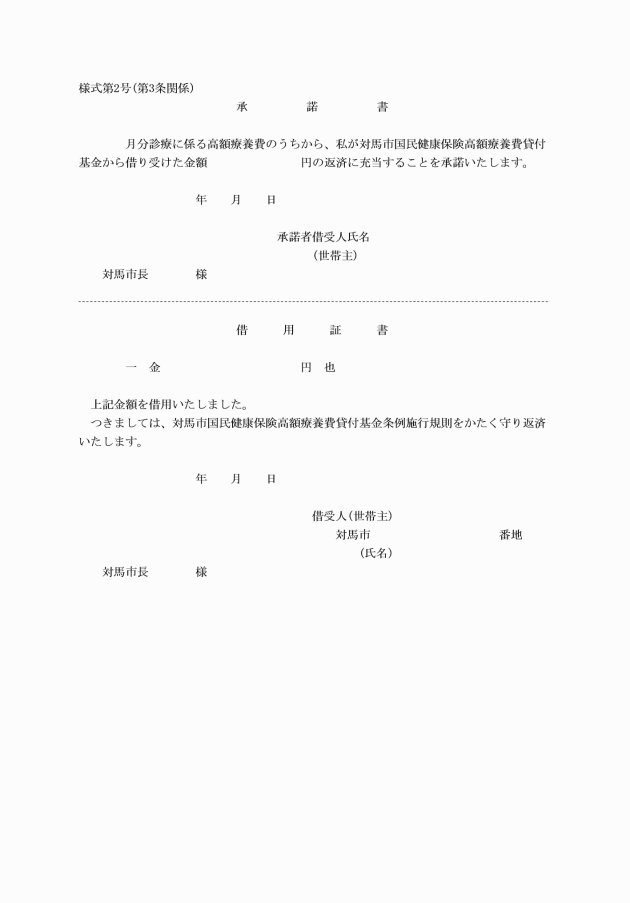 様式第2号(第3条関係)

承　　諾　　書

月分診療に係る高額療養費のうちから、私が対馬市国民健康保険高額療養費貸付基金から借り受けた金額　　　　　円の返済に充当することを承諾いたします。

年　月　日

承諾者借受人氏名
(世帯主)

対馬市長　　様

借　　用　　証　　書

一　金　　　　　　円　也

上記金額を借用いたしました。
つきましては、対馬市国民健康保険高額療養費貸付基金条例施行規則をかたく守り返済いたします。

年　月　日

借受人(世帯主)
対馬市　　　　　番地
(氏名)

対馬市長　　様